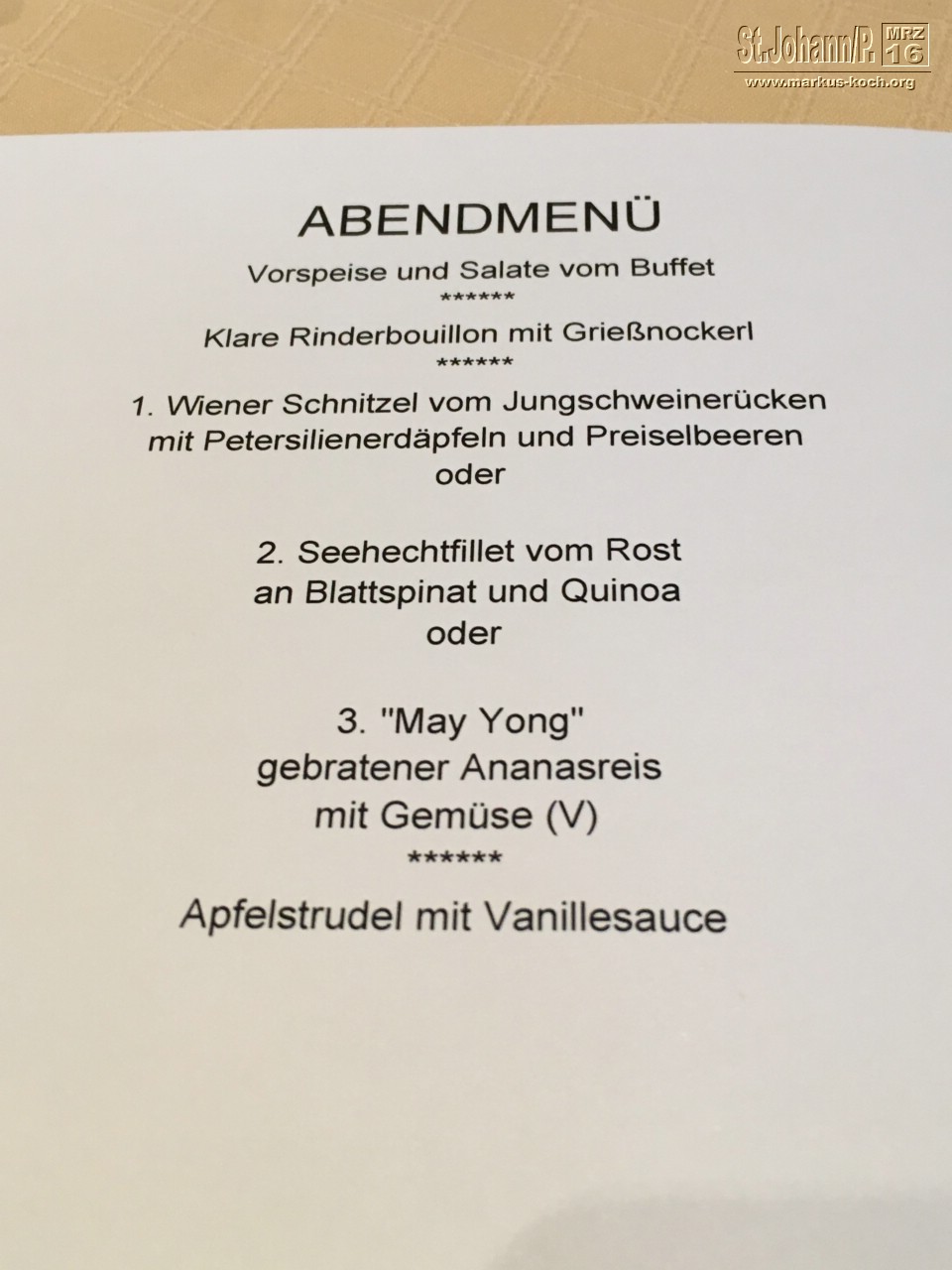 ABENDMENÜ

Vorspeise und Salate vom Buffet

******

Klare Rinderbouillon mit Grießnockerl

******

1. Wiener Schnitzel vom Jungschweinerücken
mit Petersilienerdäpfeln und Preiselbeeren
oder

2. Seehechtfillet vom Rost
an Blattspinat und Quinoa
oder

3. "May Yong"
gebratener Ananasreis
mit Gemüse (V)

******

Apfelstrudel mit Vanillesauce

St.Johann/P. MRZ 16
www.markus-koch.org